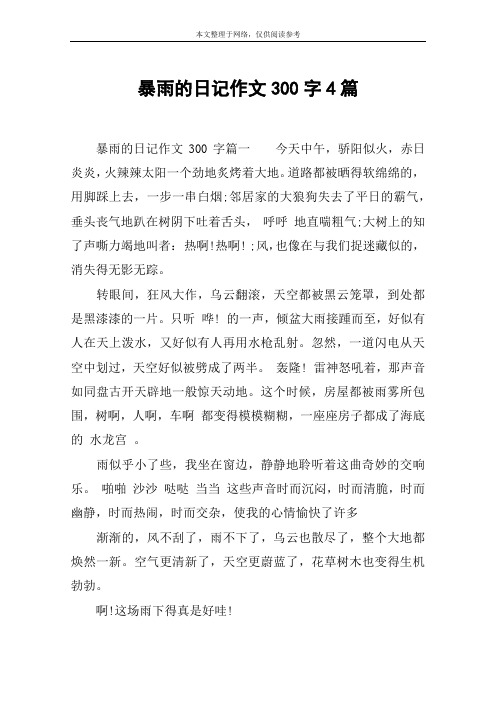 本文整理于网络，仅供阅读参考

暴雨的日记作文 300 字 4 篇

暴雨的日记作文 300 字篇一　　今天中午，骄阳似火，赤日炎炎，火辣辣太阳一个劲地炙烤着大地。道路都被晒得软绵绵的，用脚踩上去，一步一串白烟;邻居家的大狼狗失去了平日的霸气，垂头丧气地趴在树阴下吐着舌头， 呼呼 地直喘粗气;大树上的知了声嘶力竭地叫者：热啊!热啊!;风，也像在与我们捉迷藏似的，消失得无影无踪。

转眼间，狂风大作，乌云翻滚，天空都被黑云笼罩，到处都是黑漆漆的一片。只听 哗! 的一声，倾盆大雨接踵而至，好似有人在天上泼水，又好似有人再用水枪乱射。忽然，一道闪电从天空中划过，天空好似被劈成了两半。 轰隆! 雷神怒吼着，那声音如同盘古开天辟地一般惊天动地。这个时候，房屋都被雨雾所包围，树啊，人啊，车啊 都变得模模糊糊，一座座房子都成了海底的 水龙宫 。

雨似乎小了些，我坐在窗边，静静地聆听着这曲奇妙的交响乐。 啪啪 沙沙 哒哒 当当 这些声音时而沉闷，时而清脆，时而幽静，时而热闹，时而交杂，使我的心情愉快了许多

渐渐的，风不刮了，雨不下了，乌云也散尽了，整个大地都焕然一新。空气更清新了，天空更蔚蓝了，花草树木也变得生机勃勃。

啊!这场雨下得真是好哇!